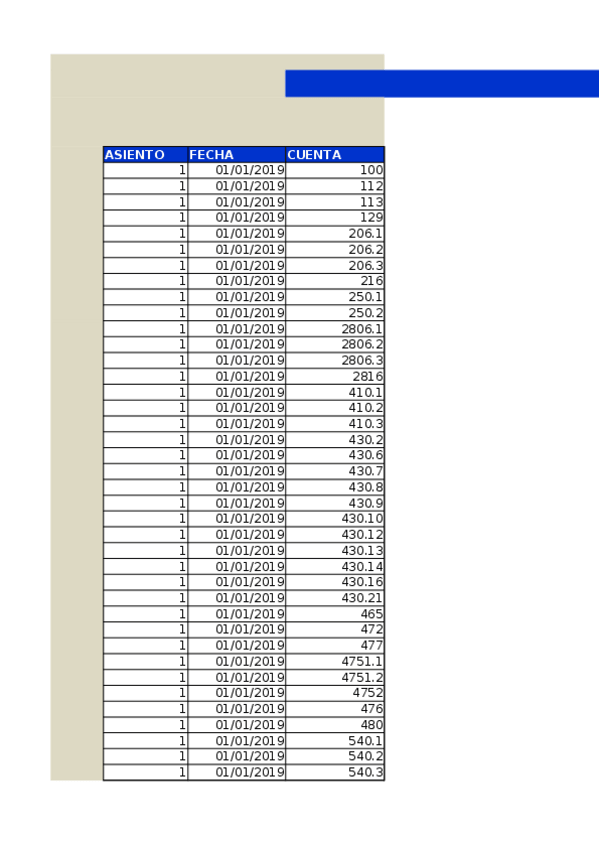 | ASIENTO | FECHA | CUENTA |
|---|---|---|
| 1 | 01/01/2019 | 100 |
| 1 | 01/01/2019 | 112 |
| 1 | 01/01/2019 | 113 |
| 1 | 01/01/2019 | 129 |
| 1 | 01/01/2019 | 206.1 |
| 1 | 01/01/2019 | 206.2 |
| 1 | 01/01/2019 | 206.3 |
| 1 | 01/01/2019 | 216 |
| 1 | 01/01/2019 | 250.1 |
| 1 | 01/01/2019 | 250.2 |
| 1 | 01/01/2019 | 2806.1 |
| 1 | 01/01/2019 | 2806.2 |
| 1 | 01/01/2019 | 2806.3 |
| 1 | 01/01/2019 | 2816 |
| 1 | 01/01/2019 | 410.1 |
| 1 | 01/01/2019 | 410.2 |
| 1 | 01/01/2019 | 410.3 |
| 1 | 01/01/2019 | 430.2 |
| 1 | 01/01/2019 | 430.6 |
| 1 | 01/01/2019 | 430.7 |
| 1 | 01/01/2019 | 430.8 |
| 1 | 01/01/2019 | 430.9 |
| 1 | 01/01/2019 | 430.10 |
| 1 | 01/01/2019 | 430.12 |
| 1 | 01/01/2019 | 430.13 |
| 1 | 01/01/2019 | 430.14 |
| 1 | 01/01/2019 | 430.16 |
| 1 | 01/01/2019 | 430.21 |
| 1 | 01/01/2019 | 465 |
| 1 | 01/01/2019 | 472 |
| 1 | 01/01/2019 | 477 |
| 1 | 01/01/2019 | 4751.1 |
| 1 | 01/01/2019 | 4751.2 |
| 1 | 01/01/2019 | 4752 |
| 1 | 01/01/2019 | 476 |
| 1 | 01/01/2019 | 480 |
| 1 | 01/01/2019 | 540.1 |
| 1 | 01/01/2019 | 540.2 |
| 1 | 01/01/2019 | 540.3 |